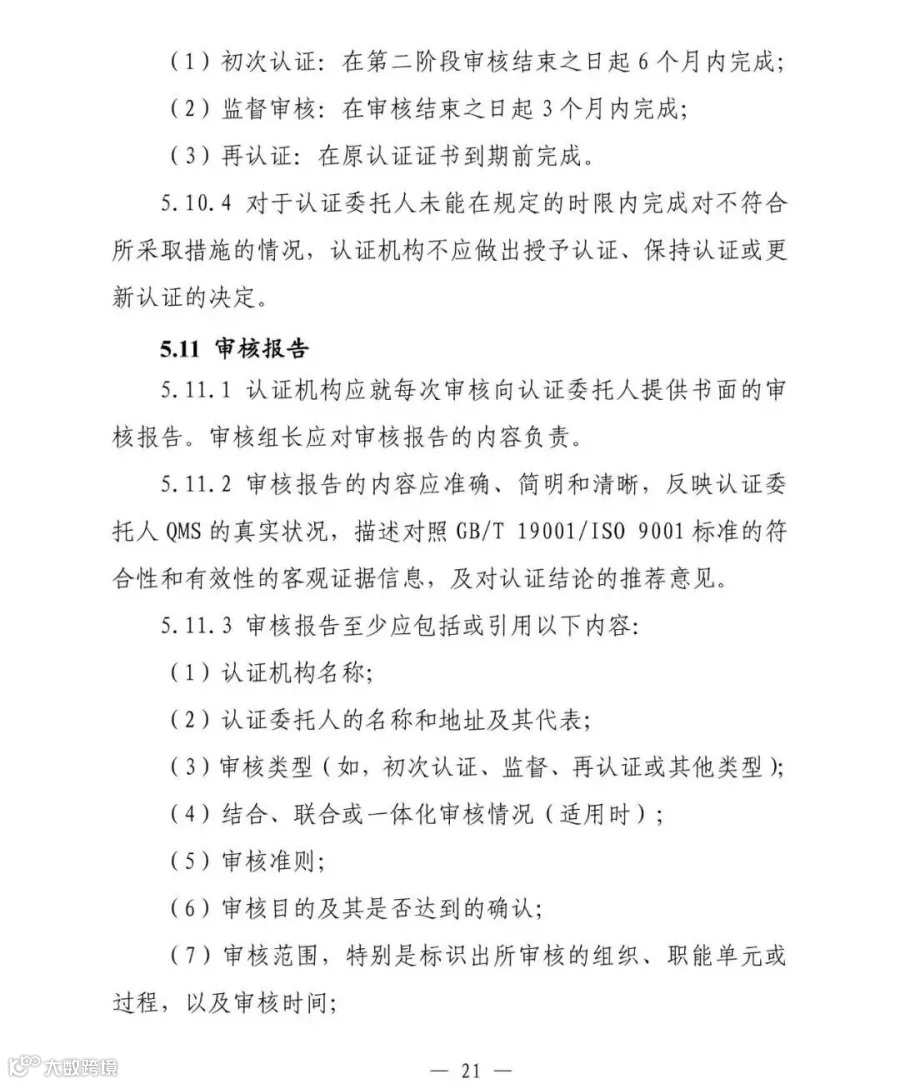 （1）初次认证：在第二阶段审核结束之日起6个月内完成；

（2）监督审核：在审核结束之日起3个月内完成；

（3）再认证：在原认证证书到期前完成。

5.10.4 对于认证委托人未能在规定的时限内完成对不符合所采取措施的情况，认证机构不应做出授予认证、保持认证或更新认证的决定。

5.11 审核报告

5.11.1 认证机构应就每次审核向认证委托人提供书面的审核报告。审核组长应对审核报告的内容负责。

5.11.2 审核报告的内容应准确、简明和清晰，反映认证委托人QMS的真实状况，描述对照GB/T 19001/ISO 9001标准的符合性和有效性的客观证据信息，及对认证结论的推荐意见。

5.11.3 审核报告至少应包括或引用以下内容：

（1）认证机构名称；

（2）认证委托人的名称和地址及其代表；

（3）审核类型（如，初次认证、监督、再认证或其他类型）；

（4）结合、联合或一体化审核情况（适用时）；

（5）审核准则；

（6）审核目的及其是否达到的确认；

（7）审核范围，特别是标识出所审核的组织、职能单元或过程，以及审核时间；

— 21 —

大数跨境